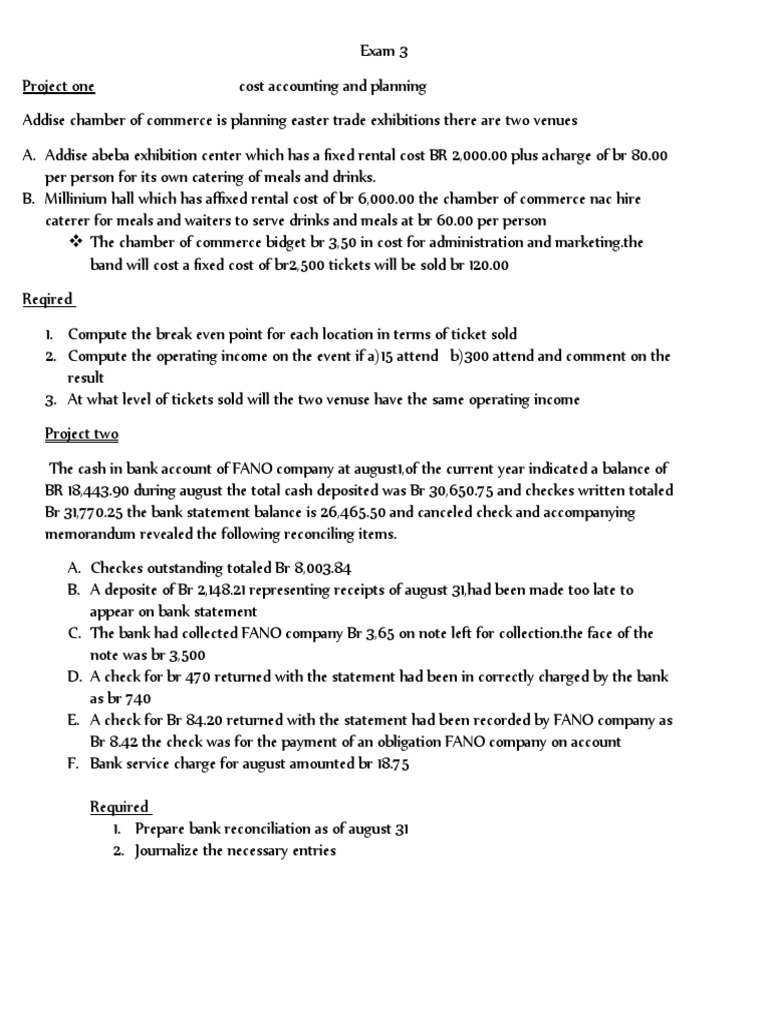 Exam 3

Project one cost accounting and planning

Addise chamber of commerce is planning easter trade exhibitions there are two venues

A. Addise abeba exhibition center which has a fixed rental cost BR 2,000.00 plus acharge of br 80.00 per person for its own catering of meals and drinks.
B. Millinium hall which has affixed rental cost of br 6,000.00 the chamber of commerce nac hire caterer for meals and waiters to serve drinks and meals at br 60.00 per person
❖ The chamber of commerce bidget br 3,50 in cost for administration and marketing.the band will cost a fixed cost of br2,500 tickets will be sold br 120.00

Reqired

1. Compute the break even point for each location in terms of ticket sold
2. Compute the operating income on the event if a)15 attend b)300 attend and comment on the result
3. At what level of tickets sold will the two venuse have the same operating income

Project two

The cash in bank account of FANO company at august1,of the current year indicated a balance of BR 18,443.90 during august the total cash deposited was Br 30,650.75 and checkes written totaled Br 31,770.25 the bank statement balance is 26,465.50 and canceled check and accompanying memorandum revealed the following reconciling items.

A. Checkes outstanding totaled Br 8,003.84
B. A deposite of Br 2,148.21 representing receipts of august 31,had been made too late to appear on bank statement
C. The bank had collected FANO company Br 3,65 on note left for collection.the face of the note was br 3,500
D. A check for br 470 returned with the statement had been in correctly charged by the bank as br 740
E. A check for Br 84.20 returned with the statement had been recorded by FANO company as Br 8.42 the check was for the payment of an obligation FANO company on account
F. Bank service charge for august amounted br 18.75

Required
1. Prepare bank reconciliation as of august 31
2. Journalize the necessary entries